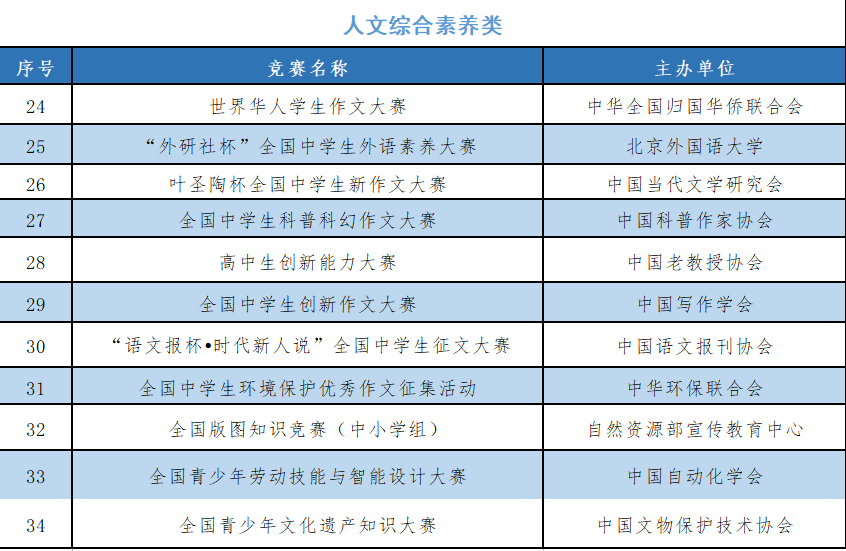 人文综合素养类

| 序号 | 竞赛名称 | 主办单位 |
|---|---|---|
| 24 | 世界华人学生作文大赛 | 中华全国归国华侨联合会 |
| 25 | “外研社杯”全国中学生外语素养大赛 | 北京外国语大学 |
| 26 | 叶圣陶杯全国中学生新作文大赛 | 中国当代文学研究会 |
| 27 | 全国中学生科普科幻作文大赛 | 中国科普作家协会 |
| 28 | 高中生创新能力大赛 | 中国老教授协会 |
| 29 | 全国中学生创新作文大赛 | 中国写作学会 |
| 30 | “语文报杯•时代新人说”全国中学生征文大赛 | 中国语文报刊协会 |
| 31 | 全国中学生环境保护优秀作文征集活动 | 中华环保联合会 |
| 32 | 全国版图知识竞赛（中小学组） | 自然资源部宣传教育中心 |
| 33 | 全国青少年劳动技能与智能设计大赛 | 中国自动化学会 |
| 34 | 全国青少年文化遗产知识大赛 | 中国文物保护技术协会 |